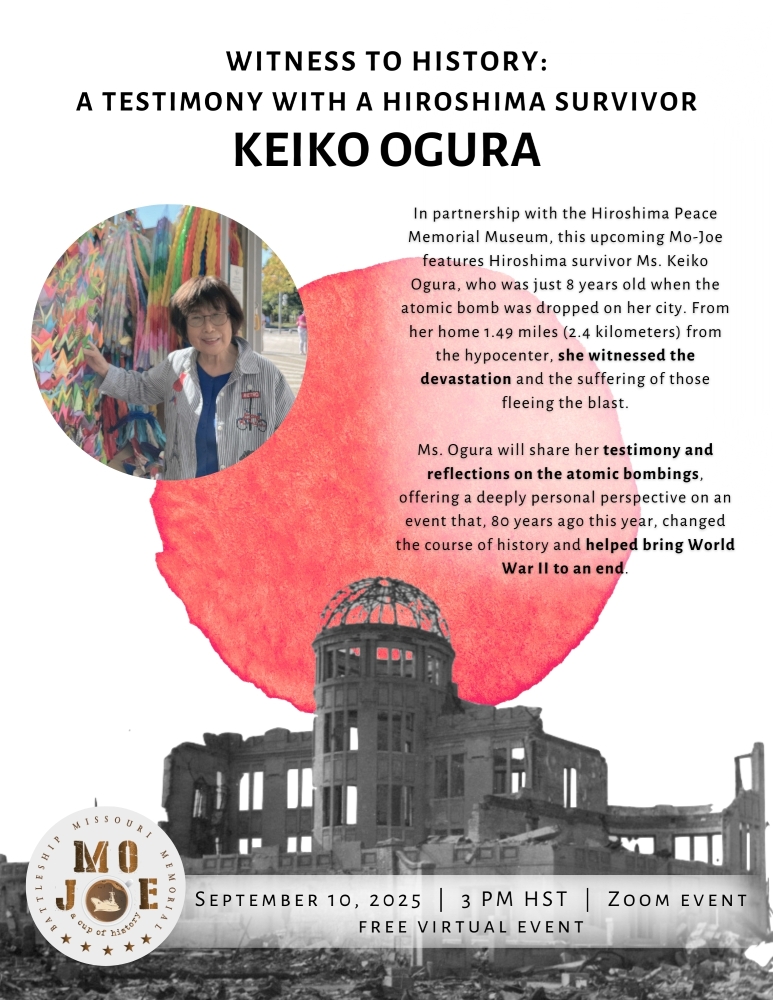 WITNESS TO HISTORY:
A TESTIMONY WITH A HIROSHIMA SURVIVOR
KEIKO OGURA

In partnership with the Hiroshima Peace Memorial Museum, this upcoming Mo-Joe features Hiroshima survivor Ms. Keiko Ogura, who was just 8 years old when the atomic bomb was dropped on her city. From her home 1.49 miles (2.4 kilometers) from the hypocenter, she witnessed the devastation and the suffering of those fleeing the blast.

Ms. Ogura will share her testimony and reflections on the atomic bombings, offering a deeply personal perspective on an event that, 80 years ago this year, changed the course of history and helped bring World War II to an end.

BATTLESHIP MISSOURI MEMORIAL
MO JOE
a cup of history

SEPTEMBER 10, 2025 | 3 PM HST | ZOOM EVENT
FREE VIRTUAL EVENT